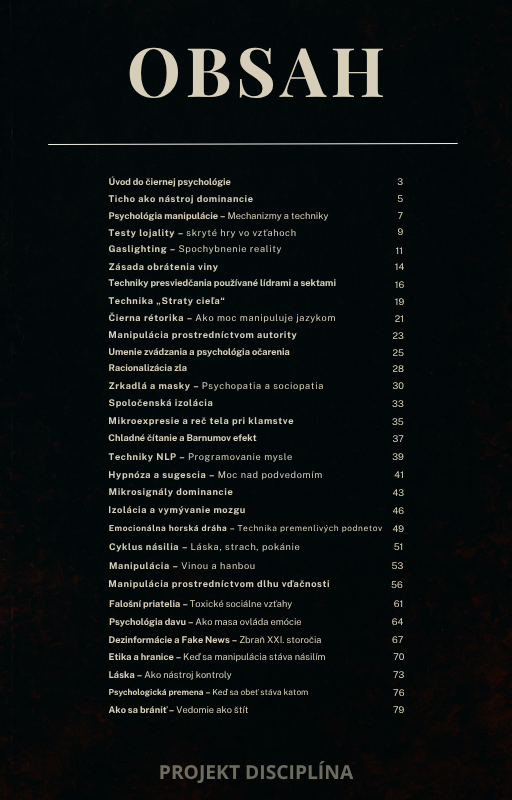 OBSAH

Úvod do čiernej psychológie 3
Ticho ako nástroj dominancie 5
Psychológia manipulácie – Mechanizmy a techniky 7
Testy lojality – skryté hry vo vzťahoch 9
Gaslighting – Spochybnenie reality 11
Zásada obrátenia viny 14
Techniky presviedčania používané lídrami a sektami 16
Technika „Straty cieľa“ 19
Čierna rétorika – Ako moc manipuluje jazykom 21
Manipulácia prostredníctvom autority 23
Umenie zvádzania a psychológia očarenia 25
Racionalizácia zla 28
Zrkadlá a masky – Psychopatia a sociopatia 30
Spoločenská izolácia 33
Mikroexpresie a reč tela pri klamstve 35
Chladné čítanie a Barnumov efekt 37
Techniky NLP – Programovanie mysle 39
Hypnóza a sugescia – Moc nad podvedomím 41
Mikrosignály dominancie 43
Izolácia a vymývanie mozgu 46
Emocionálna horská dráha – Technika premenlivých podnetov 49
Cyklus násilia – Láska, strach, pokánie 51
Manipulácia – Vinou a hanbou 53
Manipulácia prostredníctvom dlhu vďačnosti 56
Falošní priatelia – Toxické sociálne vzťahy 61
Psychológia davu – Ako masa ovláda emócie 64
Dezinformácie a Fake News – Zbraň XXI. storočia 67
Etika a hranice – Keď sa manipulácia stáva násilím 70
Láska – Ako nástroj kontroly 73
Psychologická premena – Keď sa obeť stáva katom 76
Ako sa brániť – Vedomie ako štít 79

PROJEKT DISCIPLÍNA